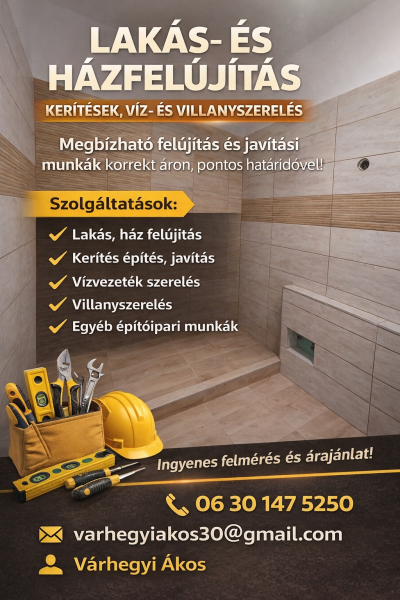 LAKÁS- ÉS HÁZFELÚJÍTÁS

KERÍTÉSEK, VÍZ- ÉS VILLANYSZERELÉS

Megbízható felújítás és javítási munkák korrekt áron, pontos határidővel!

Szolgáltatások:

Lakás, ház felújítás
Kerítés építés, javítás
Vízvezeték szerelés
Villanyszerelés
Egyéb építőipari munkák

Ingyenes felmérés és árajánlat!

06 30 147 5250

varhegyiakos30@gmail.com

Várhegyi Ákos